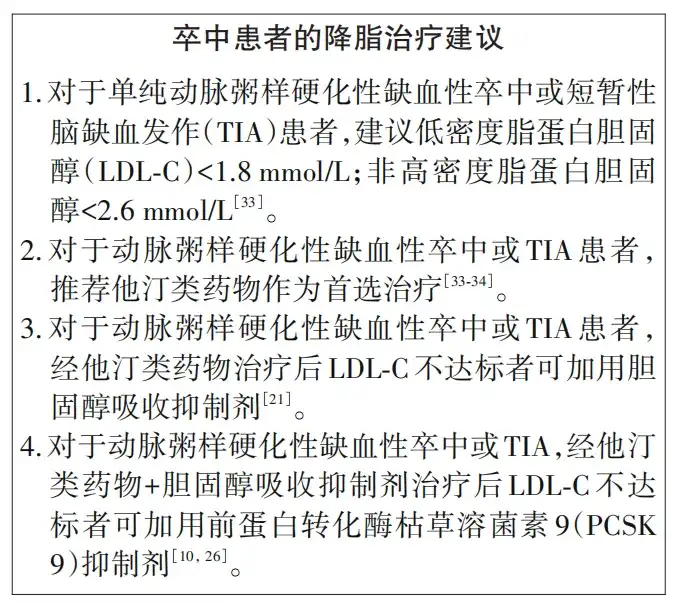 卒中患者的降脂治疗建议

1. 对于单纯动脉粥样硬化性缺血性卒中或短暂性脑缺血发作（TIA）患者，建议低密度脂蛋白胆固醇（LDL-C）<1.8 mmol/L；非高密度脂蛋白胆固醇<2.6 mmol/L$^{[33]}$。

2. 对于动脉粥样硬化性缺血性卒中或TIA患者，推荐他汀类药物作为首选治疗$^{[33-34]}$。

3. 对于动脉粥样硬化性缺血性卒中或TIA患者，经他汀类药物治疗后LDL-C不达标者可加用胆固醇吸收抑制剂$^{[21]}$。

4. 对于动脉粥样硬化性缺血性卒中或TIA，经他汀类药物+胆固醇吸收抑制剂治疗后LDL-C不达标者可加用前蛋白转化酶枯草溶菌素9（PCSK 9）抑制剂$^{[10, 26]}$。